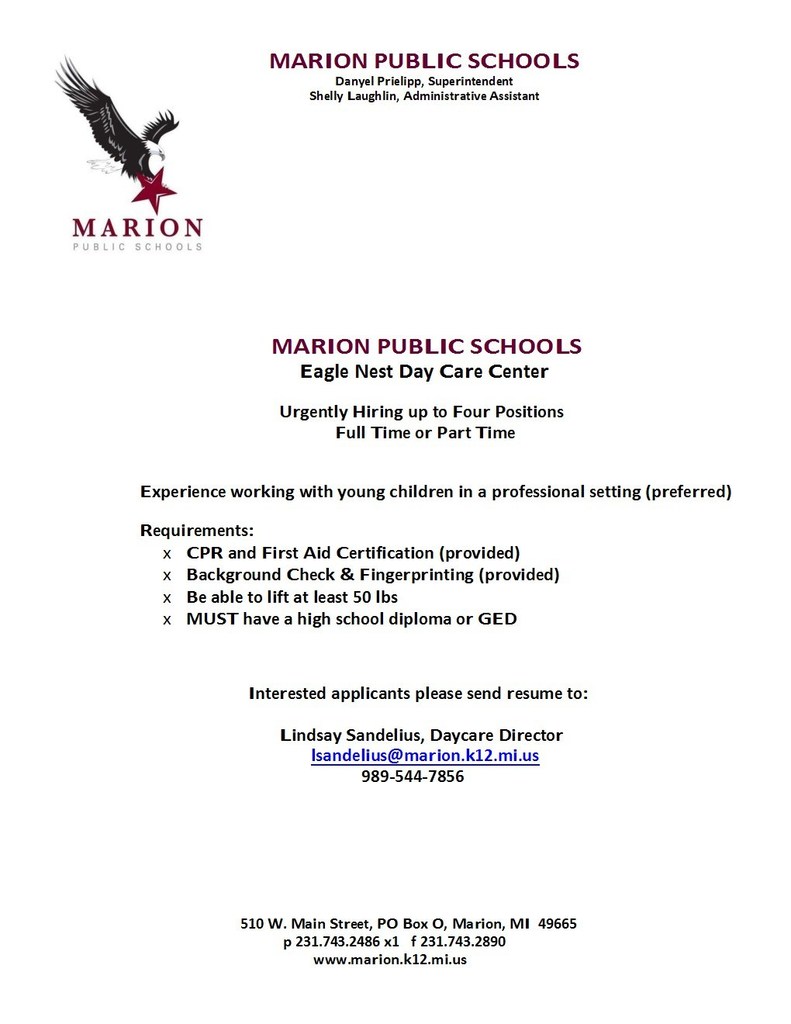 MARION PUBLIC SCHOOLS
Danyel Prielipp, Superintendent
Shelly Laughlin, Administrative Assistant

MARION
PUBLIC SCHOOLS

MARION PUBLIC SCHOOLS
Eagle Nest Day Care Center

Urgently Hiring up to Four Positions
Full Time or Part Time

Experience working with young children in a professional setting (preferred)

Requirements:
x CPR and First Aid Certification (provided)
x Background Check & Fingerprinting (provided)
x Be able to lift at least 50 lbs
x MUST have a high school diploma or GED

Interested applicants please send resume to:

Lindsay Sandelius, Daycare Director
lsandelius@marion.k12.mi.us
989-544-7856

510 W. Main Street, PO Box O, Marion, MI 49665
p 231.743.2486 x1 f 231.743.2890
www.marion.k12.mi.us